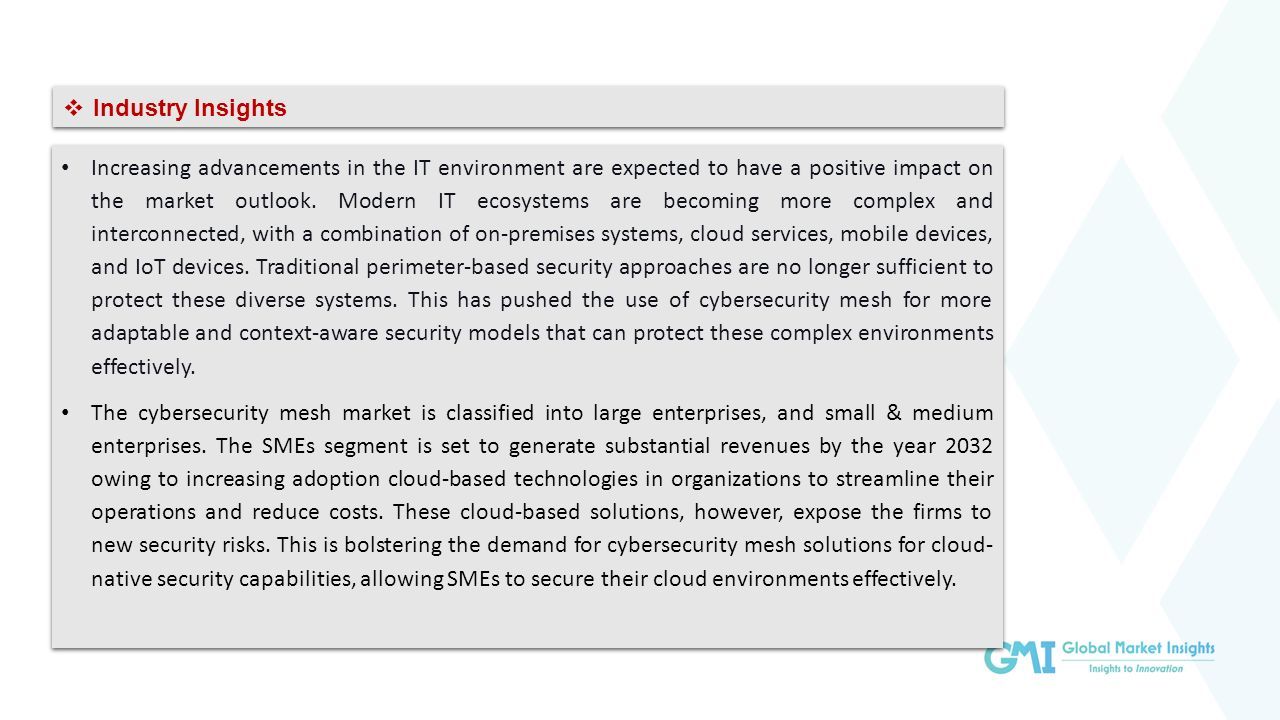 ❖ Industry Insights

• Increasing advancements in the IT environment are expected to have a positive impact on the market outlook. Modern IT ecosystems are becoming more complex and interconnected, with a combination of on-premises systems, cloud services, mobile devices, and IoT devices. Traditional perimeter-based security approaches are no longer sufficient to protect these diverse systems. This has pushed the use of cybersecurity mesh for more adaptable and context-aware security models that can protect these complex environments effectively.

• The cybersecurity mesh market is classified into large enterprises, and small & medium enterprises. The SMEs segment is set to generate substantial revenues by the year 2032 owing to increasing adoption cloud-based technologies in organizations to streamline their operations and reduce costs. These cloud-based solutions, however, expose the firms to new security risks. This is bolstering the demand for cybersecurity mesh solutions for cloud-native security capabilities, allowing SMEs to secure their cloud environments effectively.

GMI Global Market Insights
Insights to Innovation